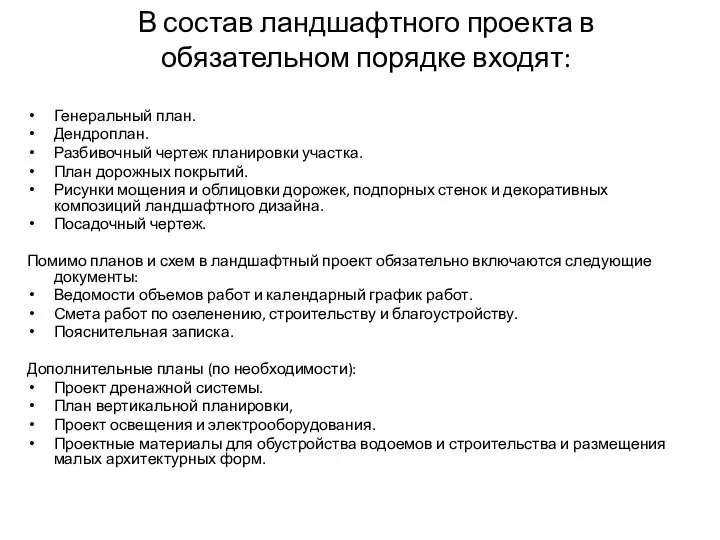 В состав ландшафтного проекта в обязательном порядке входят:

• Генеральный план.
• Дендроплан.
• Разбивочный чертеж планировки участка.
• План дорожных покрытий.
• Рисунки мощения и облицовки дорожек, подпорных стенок и декоративных композиций ландшафтного дизайна.
• Посадочный чертеж.

Помимо планов и схем в ландшафтный проект обязательно включаются следующие документы:
• Ведомости объемов работ и календарный график работ.
• Смета работ по озеленению, строительству и благоустройству.
• Пояснительная записка.

Дополнительные планы (по необходимости):
• Проект дренажной системы.
• План вертикальной планировки,
• Проект освещения и электрооборудования.
• Проектные материалы для обустройства водоемов и строительства и размещения малых архитектурных форм.